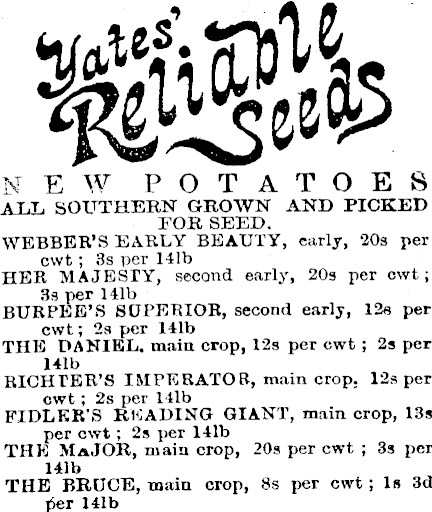 Yates' Reliable Seeds

NEW POTATOES

ALL SOUTHERN GROWN AND PICKED FOR SEED.

WEBBER'S EARLY BEAUTY, early, 20s per cwt; 3s per 14lb

HER MAJESTY, second early, 20s per cwt; 3s per 14lb

BURPEE'S SUPERIOR, second early, 12s per cwt; 2s per 14lb

THE DANIEL, main crop, 12s per cwt; 2s per 14lb

RICHTER'S IMPERATOR, main crop, 12s per cwt; 2s per 14lb

FIDLER'S READING GIANT, main crop, 13s per cwt; 2s per 14lb

THE MAJOR, main crop, 20s per cwt; 3s per 14lb

THE BRUCE, main crop, 8s per cwt; 1s 3d per 14lb